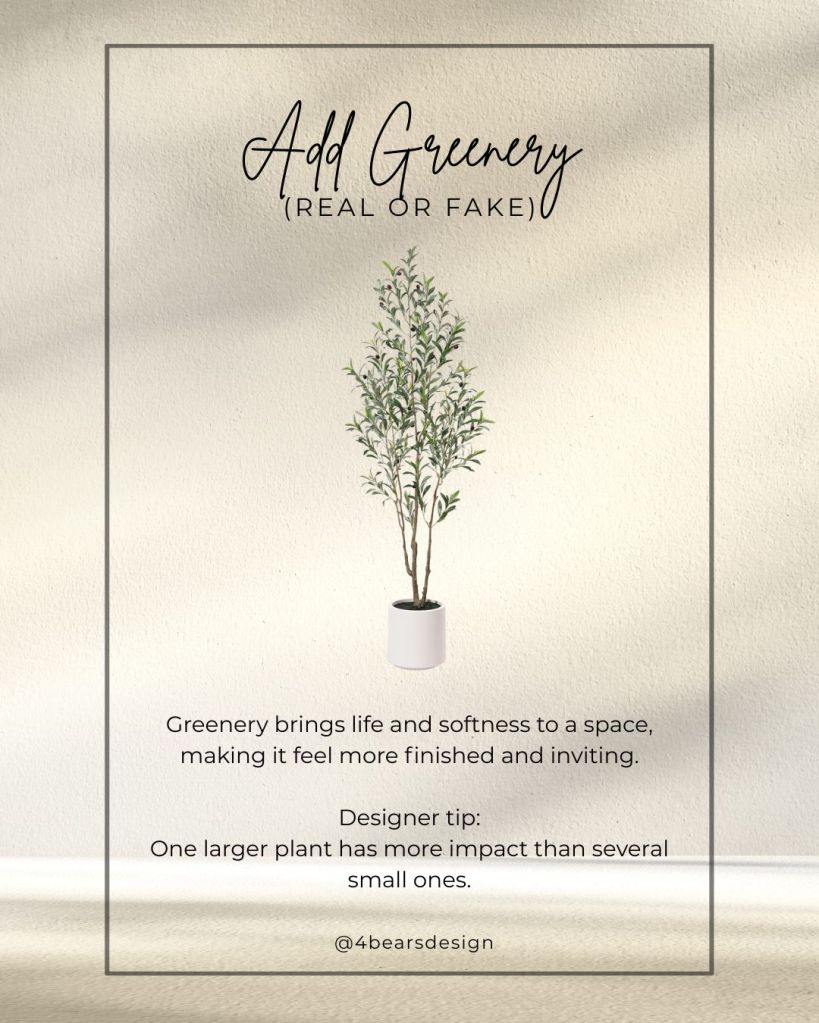 Add Greenery
(REAL OR FAKE)

Greenery brings life and softness to a space, making it feel more finished and inviting.

Designer tip:
One larger plant has more impact than several small ones.

@4bearsdesign